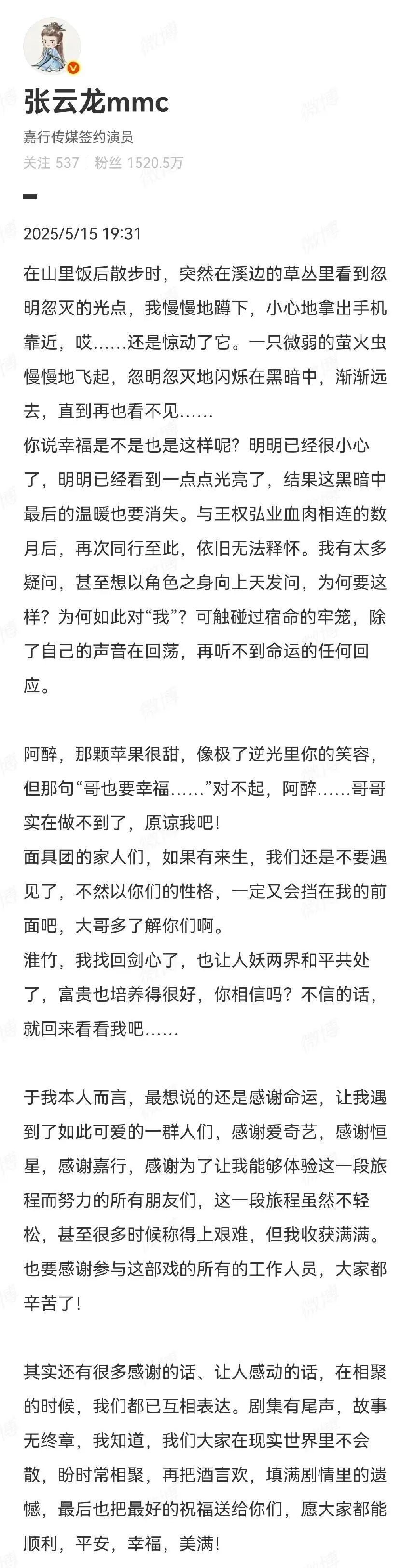 张云龙mmc
嘉行传媒签约演员
关注 537 | 粉丝 1520.5万

2025/5/15 19:31

在山里饭后散步时，突然在溪边的草丛里看到忽明忽灭的光点，我慢慢地蹲下，小心地拿出手机靠近，哎……还是惊动了它。一只微弱的萤火虫慢慢地飞起，忽明忽灭地闪烁在黑暗中，渐渐远去，直到再也看不见……
你说幸福是不是也是这样呢？明明已经很小心了，明明已经看到一点点光亮了，结果这黑暗中最后的温暖也要消失。与王权弘业血肉相连的数月后，再次同行至此，依旧无法释怀。我有太多疑问，甚至想以角色之身向上天发问，为何要这样？为何如此对“我”？可触碰过宿命的牢笼，除了自己的声音在回荡，再听不到命运的任何回应。

阿醉，那颗苹果很甜，像极了逆光里你的笑容，但那句“哥也要幸福……”对不起，阿醉……哥哥实在做不到了，原谅我吧！
面具团的家人们，如果有来生，我们还是不要遇见了，不然以你们的性格，一定又会挡在我的前面吧，大哥多了解你们啊。
淮竹，我找回剑心了，也让人妖两界和平共处了，富贵也培养得很好，你相信吗？不信的话，就回来看看我吧……

于我本人而言，最想说的还是感谢命运，让我遇到了如此可爱的一群人们，感谢爱奇艺，感谢恒星，感谢嘉行，感谢为了让我能够体验这一段旅程而努力的所有朋友们，这一段旅程虽然不轻松，甚至很多时候称得上艰难，但我收获满满。也要感谢参与这部戏的所有的工作人员，大家都辛苦了！

其实还有很多感谢的话、让人感动的话，在相聚的时候，我们都已互相表达。剧集有尾声，故事无终章，我知道，我们大家在现实世界里不会散，盼时常相聚，再把酒言欢，填满剧情里的遗憾，最后也把最好的祝福送给你们，愿大家都能顺利，平安，幸福，美满！